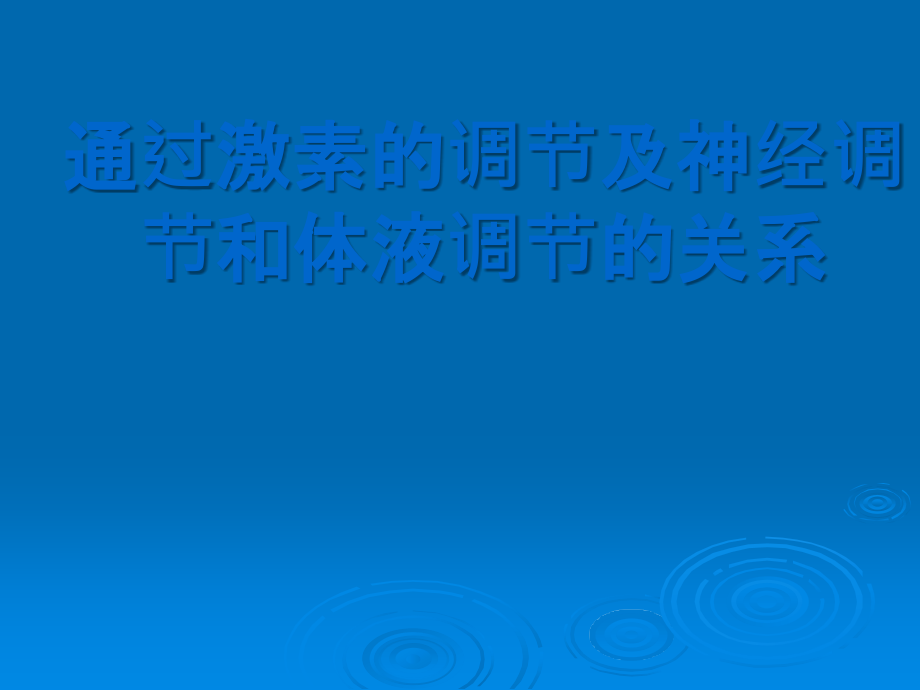 通过激素的调节及神经调节和体液调节的关系